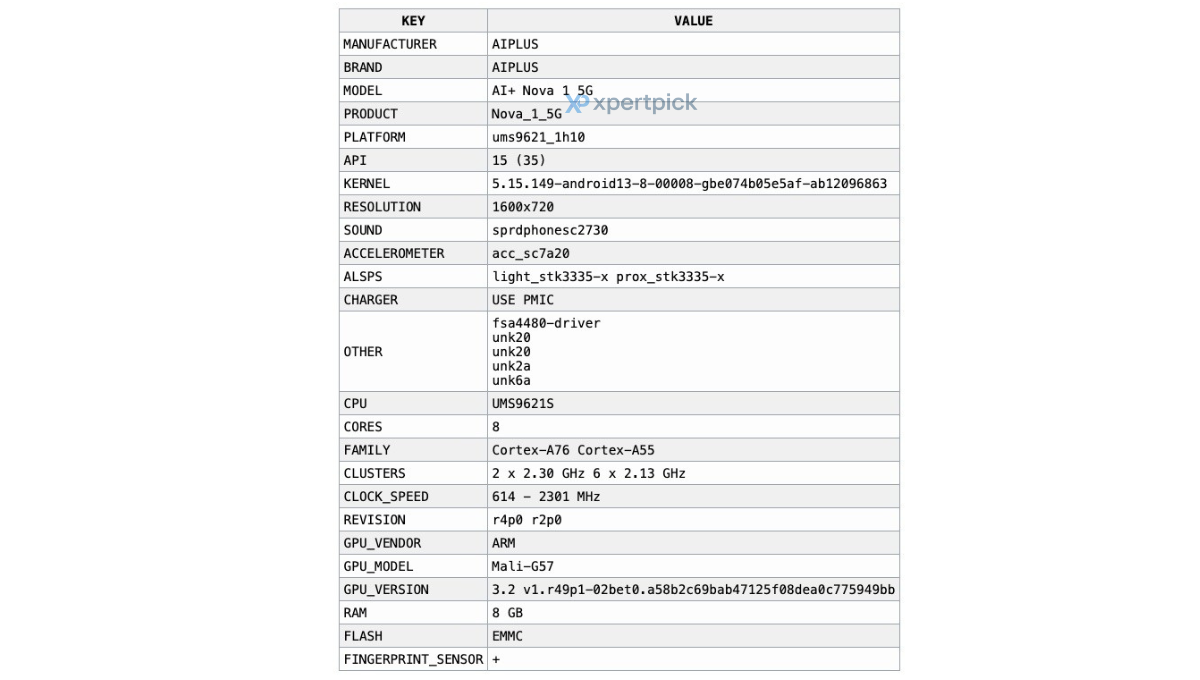 | KEY | VALUE |
|---|---|
| MANUFACTURER | AIPLUS |
| BRAND | AIPLUS |
| MODEL | AI+ Nova 1 5G |
| PRODUCT | Nova_1_5G |
| PLATFORM | ums9621_1h10 |
| API | 15 (35) |
| KERNEL | 5.15.149-android13-8-00008-gbe074b05e5af-ab12096863 |
| RESOLUTION | 1600x720 |
| SOUND | sprdphonesc2730 |
| ACCELEROMETER | acc_sc7a20 |
| ALSPS | light_stk3335-x prox_stk3335-x |
| CHARGER | USE PMIC |
| OTHER | fsa4480-driver unk20 unk20 unk2a unk6a |
| CPU | UMS9621S |
| CORES | 8 |
| FAMILY | Cortex-A76 Cortex-A55 |
| CLUSTERS | 2 x 2.30 GHz 6 x 2.13 GHz |
| CLOCK_SPEED | 614 - 2301 MHz |
| REVISION | r4p0 r2p0 |
| GPU_VENDOR | ARM |
| GPU_MODEL | Mali-G57 |
| GPU_VERSION | 3.2 v1.r49p1-02bet0.a58b2c69bab47125f08dea0c775949bb |
| RAM | 8 GB |
| FLASH | EMMC |
| FINGERPRINT_SENSOR | + |

xpertpick